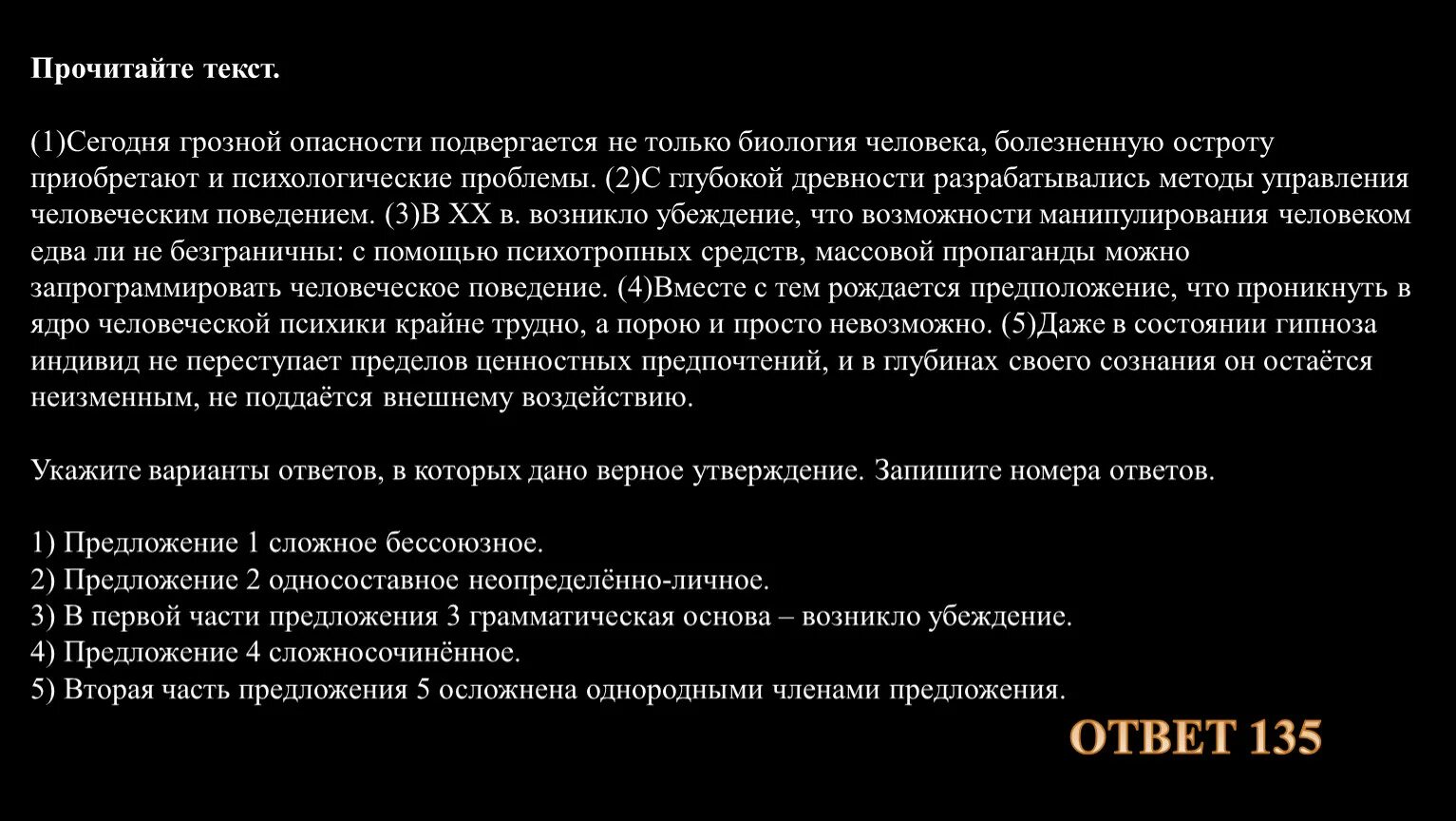 Прочитайте текст.

(1)Сегодня грозной опасности подвергается не только биология человека, болезненную остроту приобретают и психологические проблемы. (2)С глубокой древности разрабатывались методы управления человеческим поведением. (3)В XX в. возникло убеждение, что возможности манипулирования человеком едва ли не безграничны: с помощью психотропных средств, массовой пропаганды можно запрограммировать человеческое поведение. (4)Вместе с тем рождается предположение, что проникнуть в ядро человеческой психики крайне трудно, а порою и просто невозможно. (5)Даже в состоянии гипноза индивид не переступает пределов ценностных предпочтений, и в глубинах своего сознания он остаётся неизменным, не поддаётся внешнему воздействию.

Укажите варианты ответов, в которых дано верное утверждение. Запишите номера ответов.

1) Предложение 1 сложное бессоюзное.
2) Предложение 2 односоставное неопределённо-личное.
3) В первой части предложения 3 грамматическая основа – возникло убеждение.
4) Предложение 4 сложносочинённое.
5) Вторая часть предложения 5 осложнена однородными членами предложения.

ОТВЕТ 135